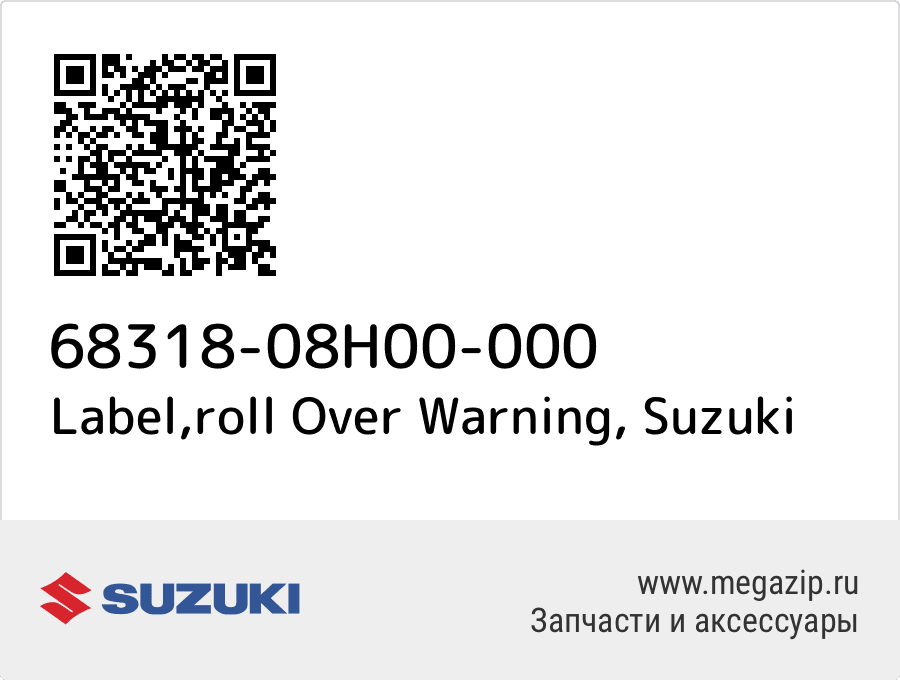 68318-08H00-000
Label,roll Over Warning, Suzuki

SUZUKI

www.megazip.ru
Запчасти и аксессуары